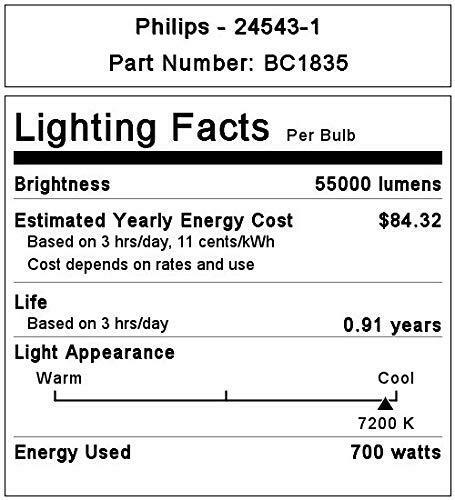 Philips - 24543-1

Part Number: BC1835

Lighting Facts Per Bulb

Brightness 55000 lumens

Estimated Yearly Energy Cost $84.32
Based on 3 hrs/day, 11 cents/kWh
Cost depends on rates and use

Life
Based on 3 hrs/day 0.91 years

Light Appearance
Warm Cool
7200 K

Energy Used 700 watts